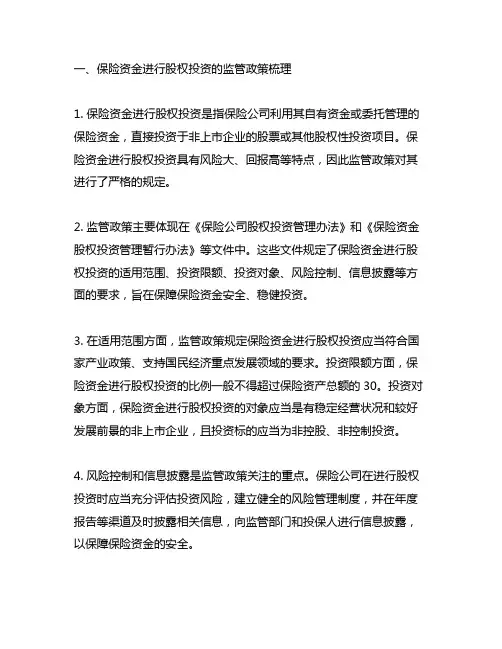 一、保险资金进行股权投资的监管政策梳理

1. 保险资金进行股权投资是指保险公司利用其自有资金或委托管理的保险资金，直接投资于非上市企业的股票或其他股权性投资项目。保险资金进行股权投资具有风险大、回报高等特点，因此监管政策对其进行了严格的规定。

2. 监管政策主要体现在《保险公司股权投资管理办法》和《保险资金股权投资管理暂行办法》等文件中。这些文件规定了保险资金进行股权投资的适用范围、投资限额、投资对象、风险控制、信息披露等方面的要求，旨在保障保险资金安全、稳健投资。

3. 在适用范围方面，监管政策规定保险资金进行股权投资应当符合国家产业政策、支持国民经济重点发展领域的要求。投资限额方面，保险资金进行股权投资的比例一般不得超过保险资产总额的 30。投资对象方面，保险资金进行股权投资的对象应当是有稳定经营状况和较好发展前景的非上市企业，且投资标的应当为非控股、非控制投资。

4. 风险控制和信息披露是监管政策关注的重点。保险公司在进行股权投资时应当充分评估投资风险，建立健全的风险管理制度，并在年度报告等渠道及时披露相关信息，向监管部门和投保人进行信息披露，以保障保险资金的安全。